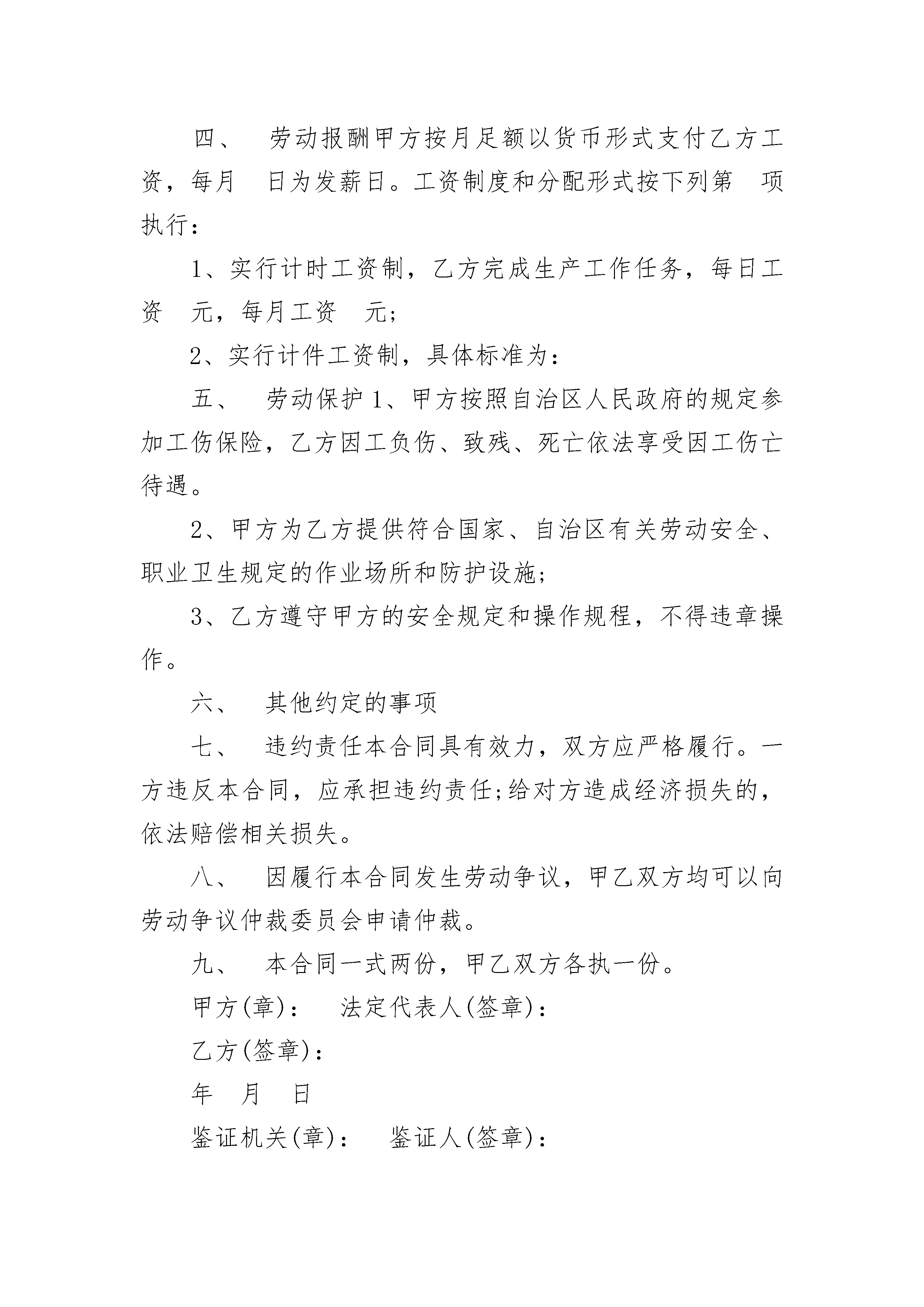 四、　劳动报酬甲方按月足额以货币形式支付乙方工资，每月　日为发薪日。工资制度和分配形式按下列第　项执行：

1、实行计时工资制，乙方完成生产工作任务，每日工资　元，每月工资　元；

2、实行计件工资制，具体标准为：

五、　劳动保护 1、甲方按照自治区人民政府的规定参加工伤保险，乙方因工负伤、致残、死亡依法享受因工伤亡待遇。

2、甲方为乙方提供符合国家、自治区有关劳动安全、职业卫生规定的作业场所和防护设施；

3、乙方遵守甲方的安全规定和操作规程，不得违章操作。

六、　其他约定的事项

七、　违约责任本合同具有效力，双方应严格履行。一方违反本合同，应承担违约责任;给对方造成经济损失的，依法赔偿相关损失。

八、　因履行本合同发生劳动争议，甲乙双方均可以向劳动争议仲裁委员会申请仲裁。

九、　本合同一式两份，甲乙双方各执一份。

甲方(章)：　法定代表人(签章)：

乙方(签章)：

年　月　日

鉴证机关(章)：　鉴证人(签章)：